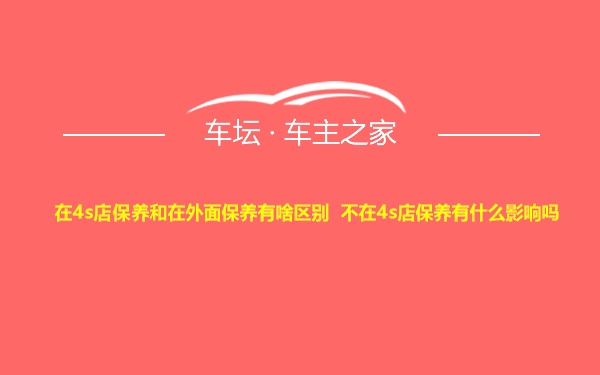 车坛 · 车主之家

在4s店保养和在外面保养有啥区别 不在4s店保养有什么影响吗